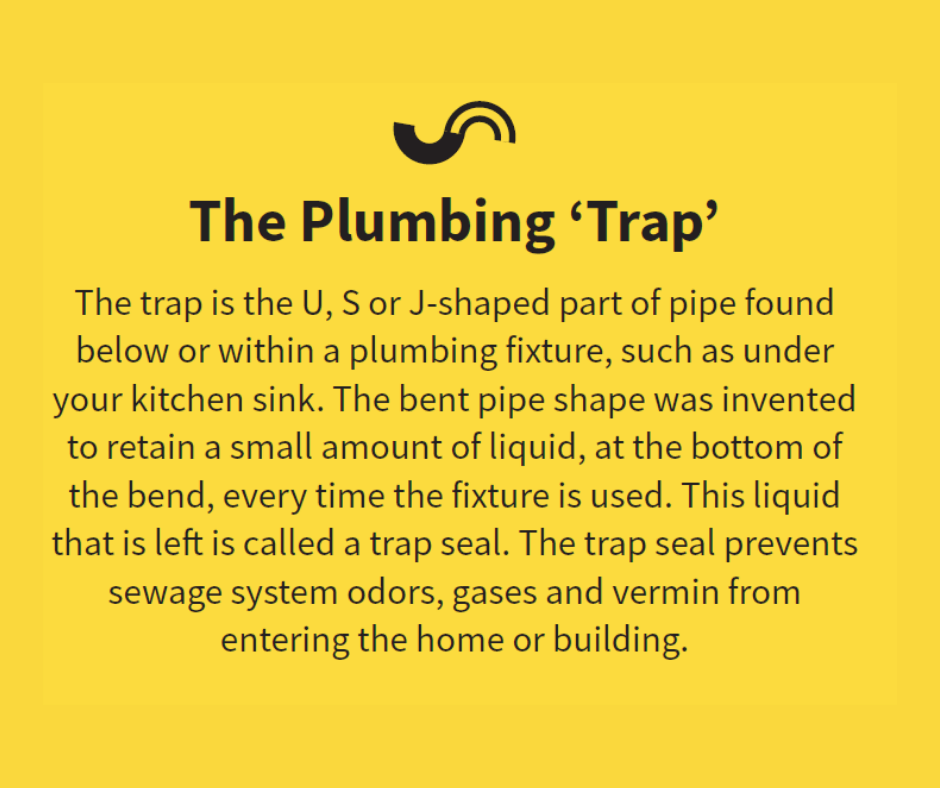 The Plumbing 'Trap'

The trap is the U, S or J-shaped part of pipe found below or within a plumbing fixture, such as under your kitchen sink. The bent pipe shape was invented to retain a small amount of liquid, at the bottom of the bend, every time the fixture is used. This liquid that is left is called a trap seal. The trap seal prevents sewage system odors, gases and vermin from entering the home or building.